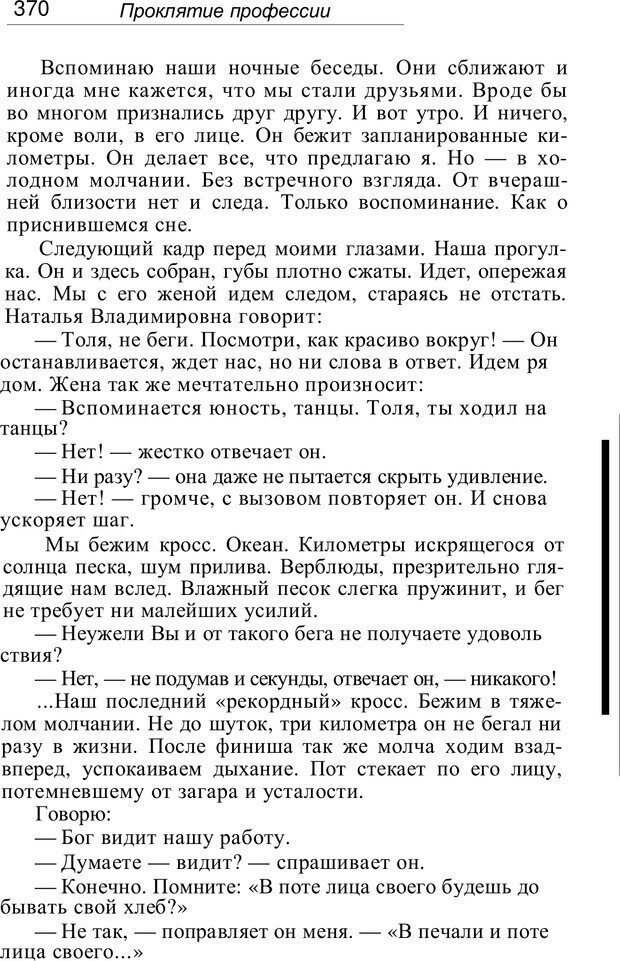 370 Проклятие профессии

Вспоминаю наши ночные беседы. Они сближают и иногда мне кажется, что мы стали друзьями. Вроде бы во многом признались друг другу. И вот утро. И ничего, кроме воли, в его лице. Он бежит запланированные километры. Он делает все, что предлагаю я. Но — в холодном молчании. Без встречного взгляда. От вчерашней близости нет и следа. Только воспоминание. Как о приснившемся сне.

Следующий кадр перед моими глазами. Наша прогулка. Он и здесь собран, губы плотно сжаты. Идет, опережая нас. Мы с его женой идем следом, стараясь не отстать. Наталья Владимировна говорит:

— Толя, не беги. Посмотри, как красиво вокруг! — Он останавливается, ждет нас, но ни слова в ответ. Идем ря дом. Жена так же мечтательно произносит:

— Вспоминается юность, танцы. Толя, ты ходил на танцы?

— Нет! — жестко отвечает он.

— Ни разу? — она даже не пытается скрыть удивление.

— Нет! — громче, с вызовом повторяет он. И снова ускоряет шаг.

Мы бежим кросс. Океан. Километры искрящегося от солнца песка, шум прилива. Верблюды, презрительно глядящие нам вслед. Влажный песок слегка пружинит, и бег не требует ни малейших усилий.

— Неужели Вы и от такого бега не получаете удоволь ствия?

— Нет, — не подумав и секунды, отвечает он, — никакого!

...Наш последний «рекордный» кросс. Бежим в тяжелом молчании. Не до шуток, три километра он не бегал ни разу в жизни. После финиша так же молча ходим взад-вперед, успокаиваем дыхание. Пот стекает по его лицу, потемневшему от загара и усталости.

Говорю:

— Бог видит нашу работу.

— Думаете — видит? — спрашивает он.

— Конечно. Помните: «В поте лица своего будешь до бывать свой хлеб?»

— Не так, — поправляет он меня. — «В печали и поте лица своего...»